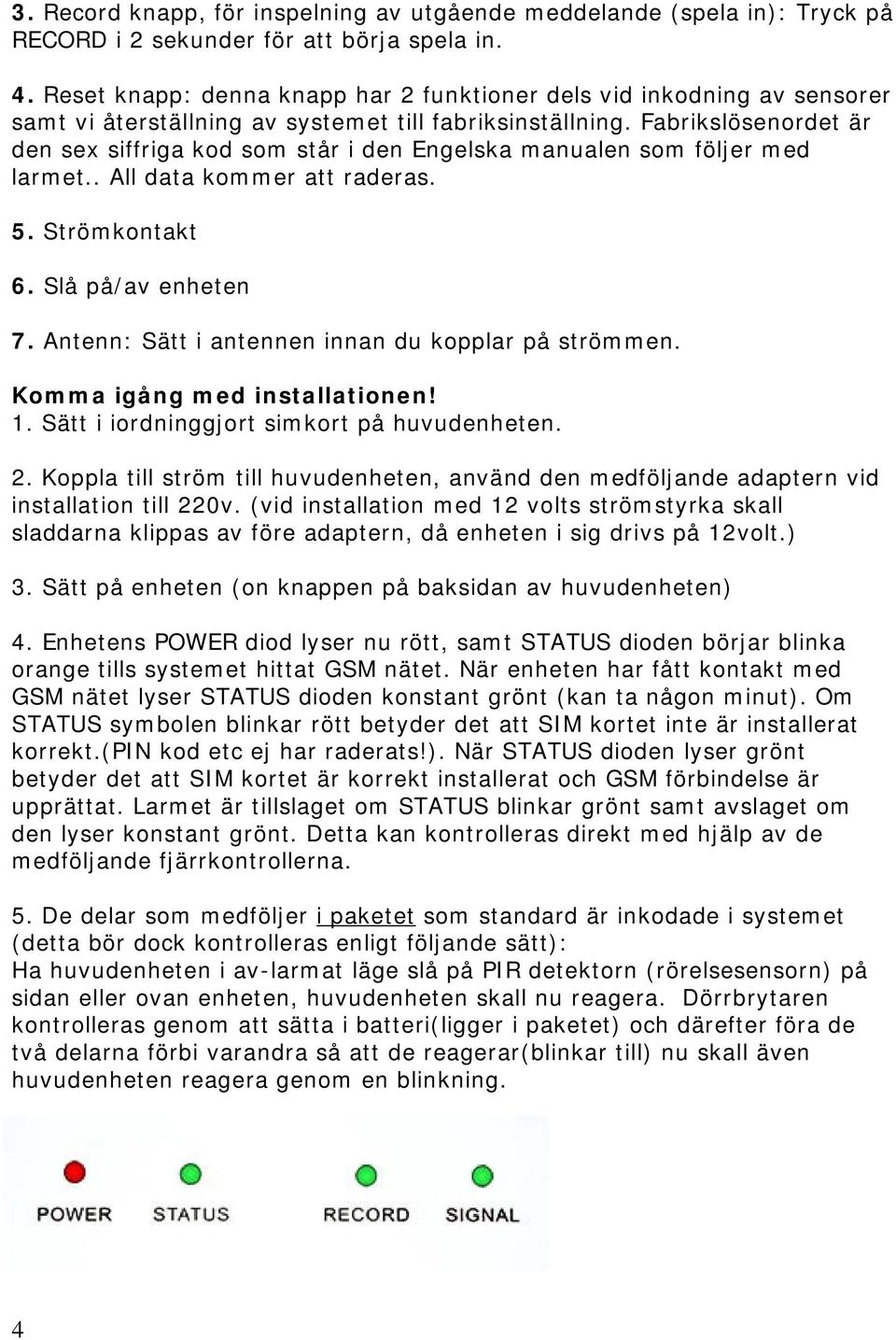 3. Record knapp, för inspelning av utgående meddelande (spela in): Tryck på RECORD i 2 sekunder för att börja spela in.

4. Reset knapp: denna knapp har 2 funktioner dels vid inkodning av sensorer samt vi återställning av systemet till fabriksinställning. Fabrikslösenordet är den sex siffriga kod som står i den Engelska manualen som följer med larmet.. All data kommer att raderas.

5. Strömkontakt

6. Slå på/av enheten

7. Antenn: Sätt i antennen innan du kopplar på strömmen.

Komma igång med installationen!
1. Sätt i iordninggjort simkort på huvudenheten.

2. Koppla till ström till huvudenheten, använd den medföljande adaptern vid installation till 220v. (vid installation med 12 volts strömstyrka skall sladdarna klippas av före adaptern, då enheten i sig drivs på 12volt.)

3. Sätt på enheten (on knappen på baksidan av huvudenheten)

4. Enhetens POWER diod lyser nu rött, samt STATUS dioden börjar blinka orange tills systemet hittat GSM nätet. När enheten har fått kontakt med GSM nätet lyser STATUS dioden konstant grönt (kan ta någon minut). Om STATUS symbolen blinkar rött betyder det att SIM kortet inte är installerat korrekt.(PIN kod etc ej har raderats!). När STATUS dioden lyser grönt betyder det att SIM kortet är korrekt installerat och GSM förbindelse är upprättat. Larmet är tillslaget om STATUS blinkar grönt samt avslaget om den lyser konstant grönt. Detta kan kontrolleras direkt med hjälp av de medföljande fjärrkontrollerna.

5. De delar som medföljer i paketet som standard är inkodade i systemet (detta bör dock kontrolleras enligt följande sätt):
Ha huvudenheten i av-larmat läge slå på PIR detektorn (rörelsesensorn) på sidan eller ovan enheten, huvudenheten skall nu reagera. Dörrbrytaren kontrolleras genom att sätta i batteri(ligger i paketet) och därefter föra de två delarna förbi varandra så att de reagerar(blinkar till) nu skall även huvudenheten reagera genom en blinkning.

POWER STATUS RECORD SIGNAL

4